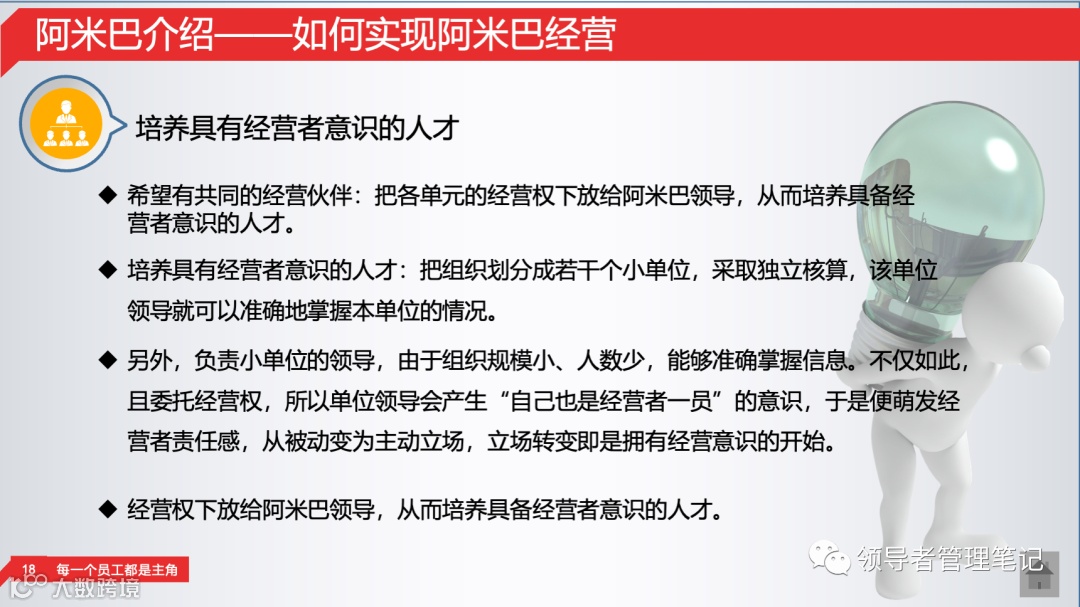 阿米巴介绍——如何实现阿米巴经营

培养具有经营者意识的人才

◆ 希望有共同的经营伙伴：把各单元的经营权下放给阿米巴领导，从而培养具备经营者意识的人才。

◆ 培养具有经营者意识的人才：把组织划分成若干个小单位，采取独立核算，该单位领导就可以准确地掌握本单位的情况。

◆ 另外，负责小单位的领导，由于组织规模小、人数少，能够准确掌握信息。不仅如此，且委托经营权，所以单位领导会产生“自己也是经营者一员”的意识，于是便萌发经营者责任感，从被动变为主动立场，立场转变即是拥有经营意识的开始。

◆ 经营权下放给阿米巴领导，从而培养具备经营者意识的人才。

18 每一个员工都是主角

大数跨境

领导者管理笔记